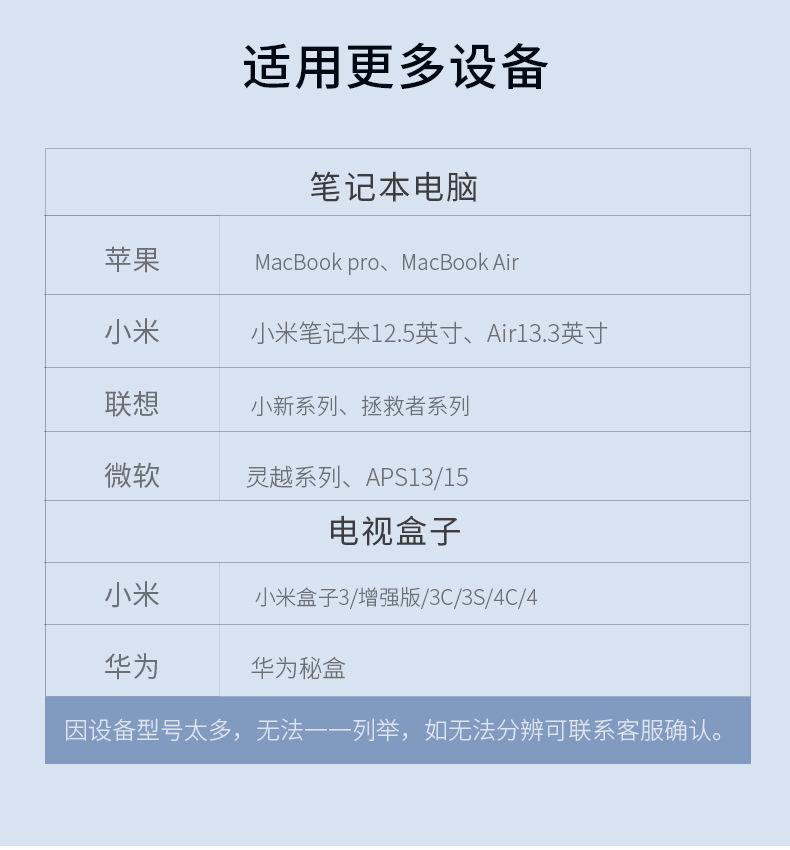 适用更多设备

| 笔记本电脑 | |
|---|---|
| 苹果 | MacBook pro、MacBook Air |
| 小米 | 小米笔记本12.5英寸、Air13.3英寸 |
| 联想 | 小新系列、拯救者系列 |
| 微软 | 灵越系列、APS13/15 |
| 电视盒子 | |
| 小米 | 小米盒子3/增强版/3C/3S/4C/4 |
| 华为 | 华为秘盒 |

因设备型号太多，无法一一列举，如无法分辨可联系客服确认。